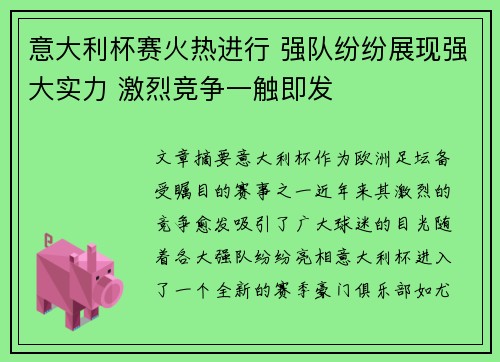 意大利杯赛火热进行 强队纷纷展现强大实力 激烈竞争一触即发

文章摘要意大利杯作为欧洲足坛备受瞩目的赛事之一近年来其激烈的竞争愈发吸引了广大球迷的目光随着各大强队纷纷亮相意大利杯进入了一个全新的赛季豪门俱乐部如尤